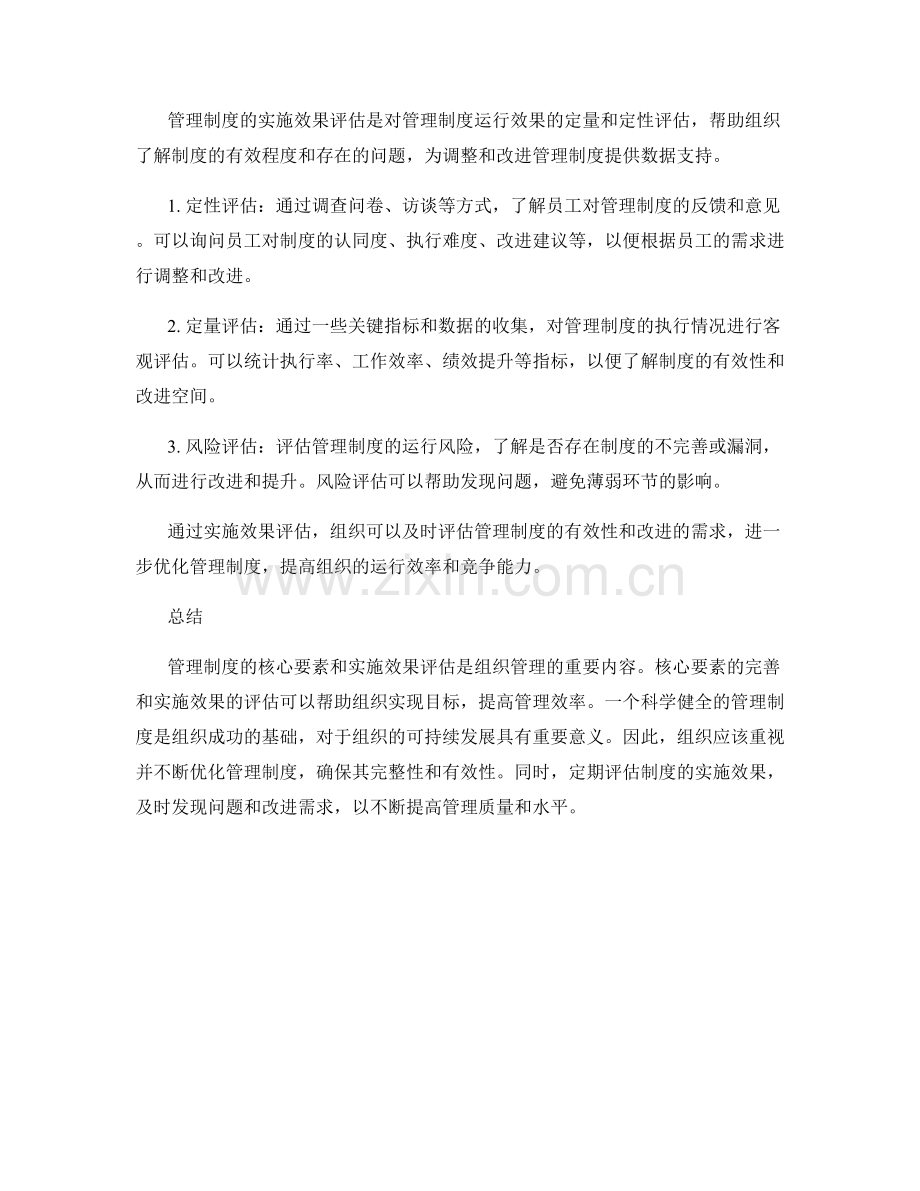 管理制度的实施效果评估是对管理制度运行效果的定量和定性评估，帮助组织了解制度的有效程度和存在的问题，为调整和改进管理制度提供数据支持。

1. 定性评估：通过调查问卷、访谈等方式，了解员工对管理制度的反馈和意见。可以询问员工对制度的认同度、执行难度、改进建议等，以便根据员工的需求进行调整和改进。

2. 定量评估：通过一些关键指标和数据的收集，对管理制度的执行情况进行客观评估。可以统计执行率、工作效率、绩效提升等指标，以便了解制度的有效性和改进空间。

3. 风险评估：评估管理制度的运行风险，了解是否存在制度的不完善或漏洞，从而进行改进和提升。风险评估可以帮助发现问题，避免薄弱环节的影响。

通过实施效果评估，组织可以及时评估管理制度的有效性和改进的需求，进一步优化管理制度，提高组织的运行效率和竞争能力。

www.zixin.com.cn

总结

管理制度的核心要素和实施效果评估是组织管理的重要内容。核心要素的完善和实施效果的评估可以帮助组织实现目标，提高管理效率。一个科学健全的管理制度是组织成功的基础，对于组织的可持续发展具有重要意义。因此，组织应该重视并不断优化管理制度，确保其完整性和有效性。同时，定期评估制度的实施效果，及时发现问题和改进需求，以不断提高管理质量和水平。